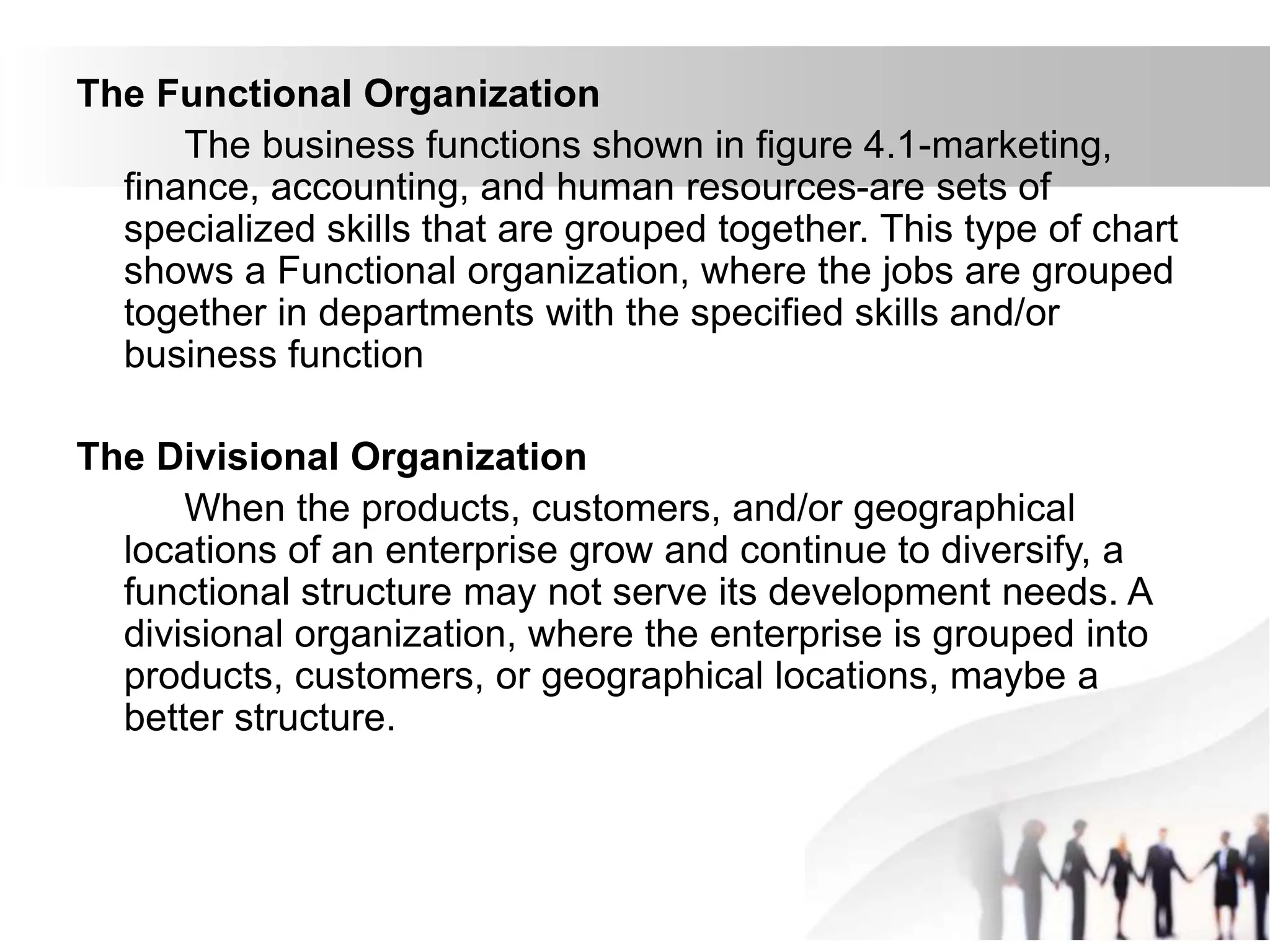 The Functional Organization

The business functions shown in figure 4.1-marketing, finance, accounting, and human resources-are sets of specialized skills that are grouped together. This type of chart shows a Functional organization, where the jobs are grouped together in departments with the specified skills and/or business function

The Divisional Organization

When the products, customers, and/or geographical locations of an enterprise grow and continue to diversify, a functional structure may not serve its development needs. A divisional organization, where the enterprise is grouped into products, customers, or geographical locations, maybe a better structure.